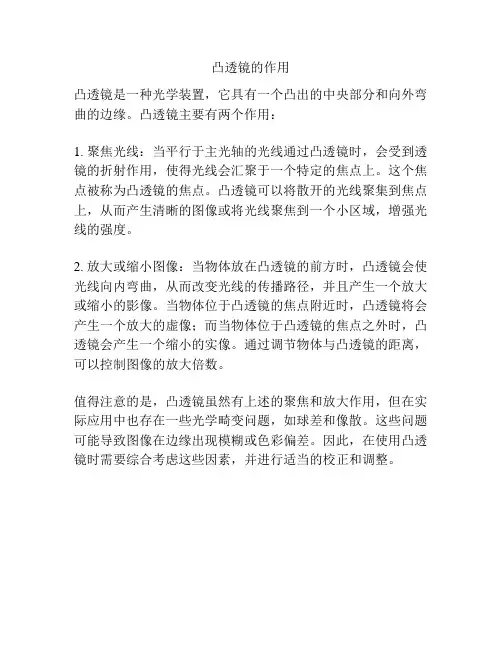 凸透镜的作用

凸透镜是一种光学装置，它具有一个凸出的中央部分和向外弯曲的边缘。凸透镜主要有两个作用：

1. 聚焦光线：当平行于主光轴的光线通过凸透镜时，会受到透镜的折射作用，使得光线会汇聚于一个特定的焦点上。这个焦点被称为凸透镜的焦点。凸透镜可以将散开的光线聚集到焦点上，从而产生清晰的图像或将光线聚焦到一个小区域，增强光线的强度。

2. 放大或缩小图像：当物体放在凸透镜的前方时，凸透镜会使光线向内弯曲，从而改变光线的传播路径，并且产生一个放大或缩小的影像。当物体位于凸透镜的焦点附近时，凸透镜将会产生一个放大的虚像；而当物体位于凸透镜的焦点之外时，凸透镜会产生一个缩小的实像。通过调节物体与凸透镜的距离，可以控制图像的放大倍数。

值得注意的是，凸透镜虽然有上述的聚焦和放大作用，但在实际应用中也存在一些光学畸变问题，如球差和像散。这些问题可能导致图像在边缘出现模糊或色彩偏差。因此，在使用凸透镜时需要综合考虑这些因素，并进行适当的校正和调整。